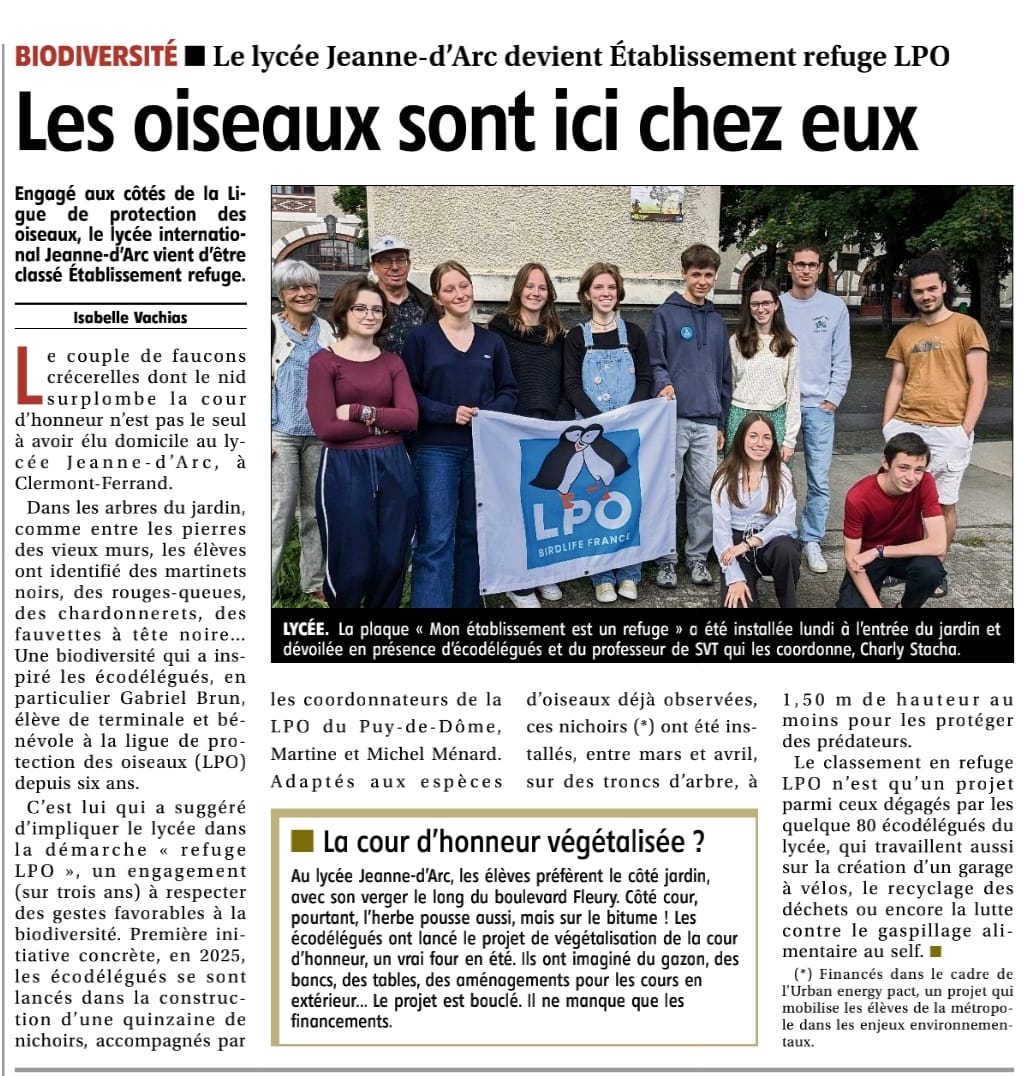 BIODIVERSITÉ ■ Le lycée Jeanne-d'Arc devient Établissement refuge LPO

Les oiseaux sont ici chez eux

Engagé aux côtés de la Ligue de protection des oiseaux, le lycée international Jeanne-d'Arc vient d'être classé Établissement refuge.

Isabelle Vachias

Le couple de faucons crécerelles dont le nid surplombe la cour d'honneur n'est pas le seul à avoir élu domicile au lycée Jeanne-d'Arc, à Clermont-Ferrand.

Dans les arbres du jardin, comme entre les pierres des vieux murs, les élèves ont identifié des martinets noirs, des rouges-queues, des chardonnerets, des fauvettes à tête noire… Une biodiversité qui a inspiré les écodélégués, en particulier Gabriel Brun, élève de terminale et bénévole à la ligue de protection des oiseaux (LPO) depuis six ans.

C'est lui qui a suggéré d'impliquer le lycée dans la démarche « refuge LPO », un engagement (sur trois ans) à respecter des gestes favorables à la biodiversité. Première initiative concrète, en 2025, les écodélégués se sont lancés dans la construction d'une quinzaine de nichoirs, accompagnés par les coordonnateurs de la LPO du Puy-de-Dôme, Martine et Michel Ménard. Adaptés aux espèces d'oiseaux déjà observées, ces nichoirs (*) ont été installés, entre mars et avril, sur des troncs d'arbre, à 1,50 m de hauteur au moins pour les protéger des prédateurs.

Le classement en refuge LPO n'est qu'un projet parmi ceux dégagés par les quelque 80 écodélégués du lycée, qui travaillent aussi sur la création d'un garage à vélos, le recyclage des déchets ou encore la lutte contre le gaspillage alimentaire au self. ■

(*) Financés dans le cadre de l'Urban energy pact, un projet qui mobilise les élèves de la métropole dans les enjeux environnementaux.

LPO
BIRDLIFE FRANCE

LYCÉE. La plaque « Mon établissement est un refuge » a été installée lundi à l'entrée du jardin et dévoilée en présence d'écodélégués et du professeur de SVT qui les coordonne, Charly Stacha.

■ La cour d'honneur végétalisée ?

Au lycée Jeanne-d'Arc, les élèves préfèrent le côté jardin, avec son verger le long du boulevard Fleury. Côté cour, pourtant, l'herbe pousse aussi, mais sur le bitume ! Les écodélégués ont lancé le projet de végétalisation de la cour d'honneur, un vrai four en été. Ils ont imaginé du gazon, des bancs, des tables, des aménagements pour les cours en extérieur… Le projet est bouclé. Il ne manque que les financements.